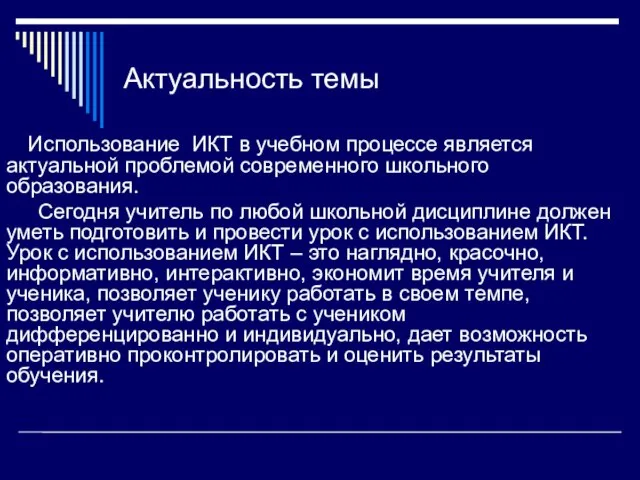 Актуальность темы

Использование ИКТ в учебном процессе является актуальной проблемой современного школьного образования.

Сегодня учитель по любой школьной дисциплине должен уметь подготовить и провести урок с использованием ИКТ. Урок с использованием ИКТ – это наглядно, красочно, информативно, интерактивно, экономит время учителя и ученика, позволяет ученику работать в своем темпе, позволяет учителю работать с учеником дифференцированно и индивидуально, дает возможность оперативно проконтролировать и оценить результаты обучения.